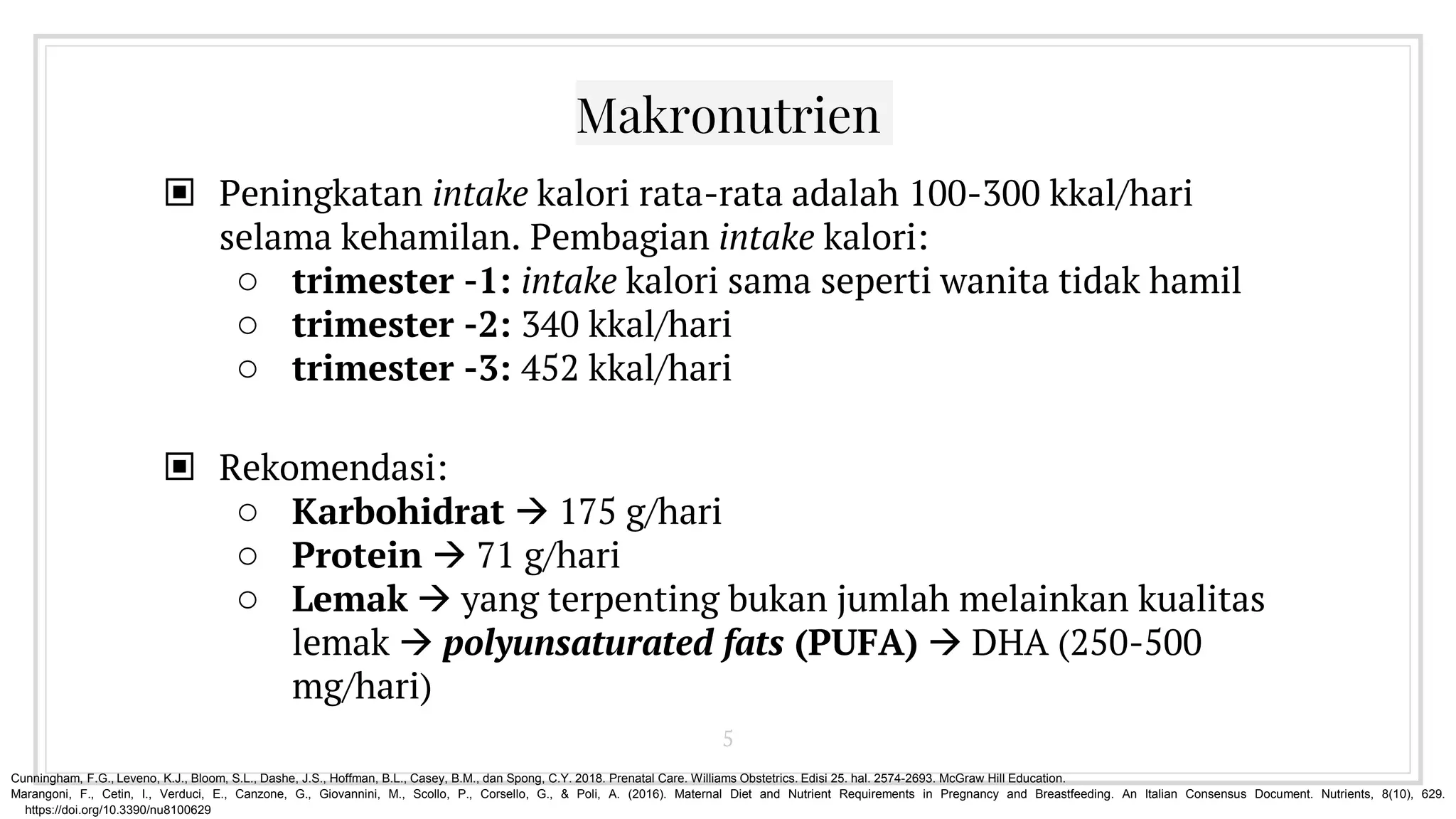 Makronutrien

▣ Peningkatan intake kalori rata-rata adalah 100-300 kkal/hari selama kehamilan. Pembagian intake kalori:
○ trimester -1: intake kalori sama seperti wanita tidak hamil
○ trimester -2: 340 kkal/hari
○ trimester -3: 452 kkal/hari

▣ Rekomendasi:
○ Karbohidrat → 175 g/hari
○ Protein → 71 g/hari
○ Lemak → yang terpenting bukan jumlah melainkan kualitas lemak → polyunsaturated fats (PUFA) → DHA (250-500 mg/hari)

5

Cunningham, F.G., Leveno, K.J., Bloom, S.L., Dashe, J.S., Hoffman, B.L., Casey, B.M., dan Spong, C.Y. 2018. Prenatal Care. Williams Obstetrics. Edisi 25. hal. 2574-2693. McGraw Hill Education.
Marangoni, F., Cetin, I., Verduci, E., Canzone, G., Giovannini, M., Scollo, P., Corsello, G., & Poli, A. (2016). Maternal Diet and Nutrient Requirements in Pregnancy and Breastfeeding. An Italian Consensus Document. Nutrients, 8(10), 629. https://doi.org/10.3390/nu8100629